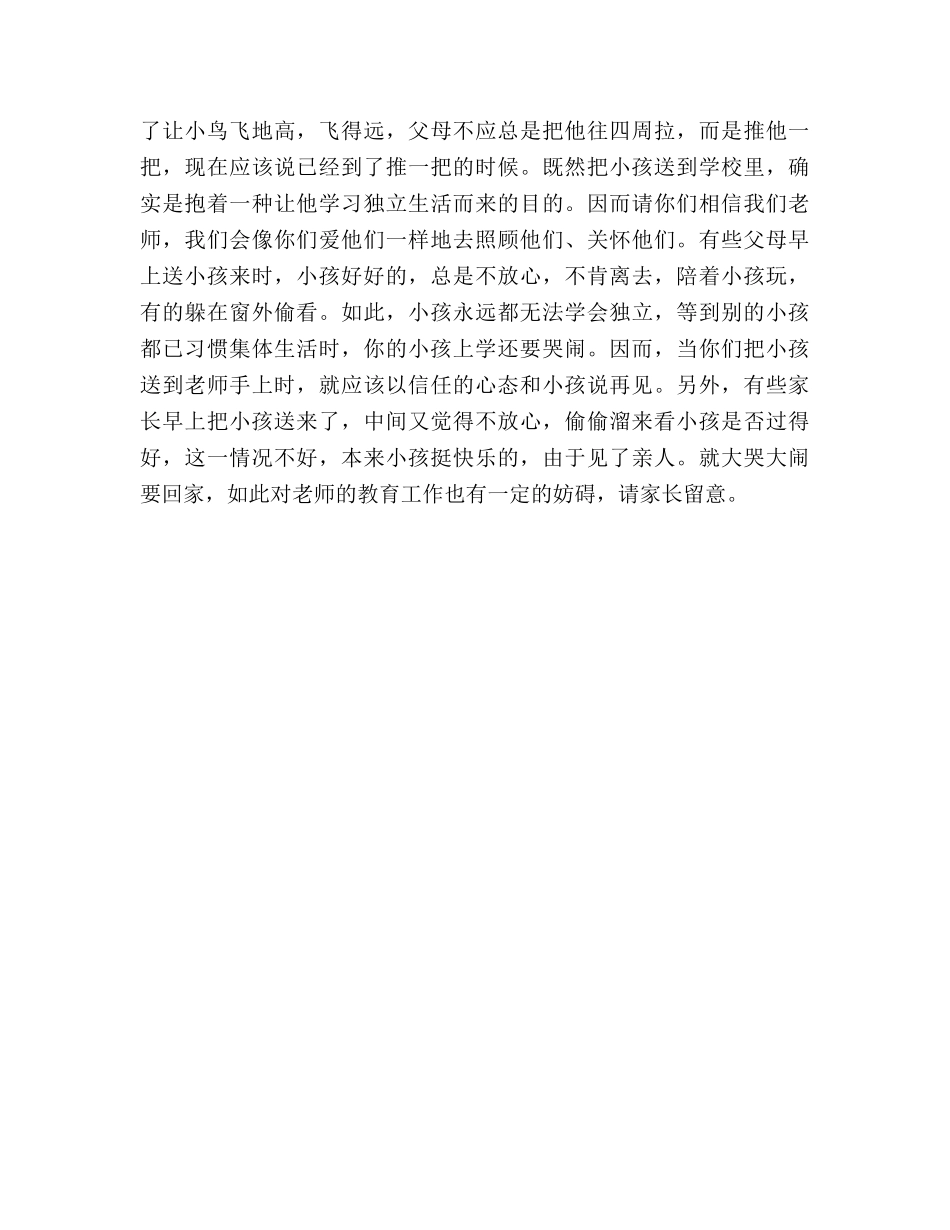 了让小鸟飞地高，飞得远，父母不应总是把他往四周拉，而是推他一把，现在应该说已经到了推一把的时候。既然把小孩送到学校里，确实是抱着一种让他学习独立生活而来的目的。因而请你们相信我们老师，我们会像你们爱他们一样地去照顾他们、关怀他们。有些父母早上送小孩来时，小孩好好的，总是不放心，不肯离去，陪着小孩玩，有的躲在窗外偷看。如此，小孩永远都无法学会独立，等到别的小孩都已习惯集体生活时，你的小孩上学还要哭闹。因而，当你们把小孩送到老师手上时，就应该以信任的心态和小孩说再见。另外，有些家长早上把小孩送来了，中间又觉得不放心，偷偷溜来看小孩是否过得好，这一情况不好，本来小孩挺快乐的，由于见了亲人。就大哭大闹要回家，如此对老师的教育工作也有一定的妨碍，请家长留意。